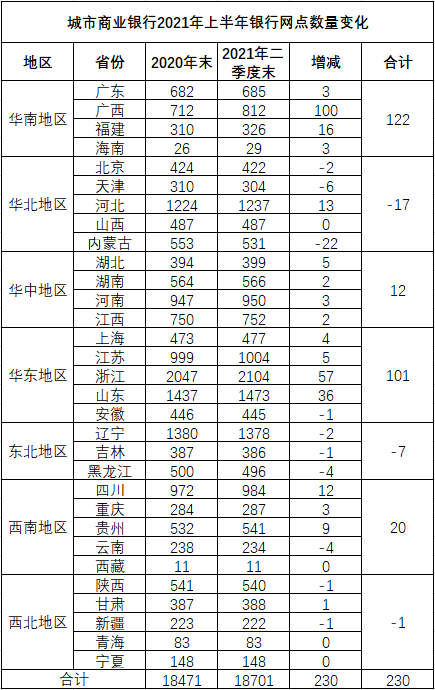 城市商业银行2021年上半年银行网点数量变化

| 地区 | 省份 | 2020年末 | 2021年二季度末 | 增减 | 合计 |
|---|---|---|---|---|---|
| 华南地区 | 广东 | 682 | 685 | 3 | 122 |
| | 广西 | 712 | 812 | 100 | |
| | 福建 | 310 | 326 | 16 | |
| | 海南 | 26 | 29 | 3 | |
| 华北地区 | 北京 | 424 | 422 | -2 | -17 |
| | 天津 | 310 | 304 | -6 | |
| | 河北 | 1224 | 1237 | 13 | |
| | 山西 | 487 | 487 | 0 | |
| | 内蒙古 | 553 | 531 | -22 | |
| 华中地区 | 湖北 | 394 | 399 | 5 | 12 |
| | 湖南 | 564 | 566 | 2 | |
| | 河南 | 947 | 950 | 3 | |
| | 江西 | 750 | 752 | 2 | |
| 华东地区 | 上海 | 473 | 477 | 4 | 101 |
| | 江苏 | 999 | 1004 | 5 | |
| | 浙江 | 2047 | 2104 | 57 | |
| | 山东 | 1437 | 1473 | 36 | |
| | 安徽 | 446 | 445 | -1 | |
| 东北地区 | 辽宁 | 1380 | 1378 | -2 | -7 |
| | 吉林 | 387 | 386 | -1 | |
| | 黑龙江 | 500 | 496 | -4 | |
| 西南地区 | 四川 | 972 | 984 | 12 | 20 |
| | 重庆 | 284 | 287 | 3 | |
| | 贵州 | 532 | 541 | 9 | |
| | 云南 | 238 | 234 | -4 | |
| | 西藏 | 11 | 11 | 0 | |
| 西北地区 | 陕西 | 541 | 540 | -1 | -1 |
| | 甘肃 | 387 | 388 | 1 | |
| | 新疆 | 223 | 222 | -1 | |
| | 青海 | 83 | 83 | 0 | |
| | 宁夏 | 148 | 148 | 0 | |
| 合计 | | 18471 | 18701 | 230 | 230 |